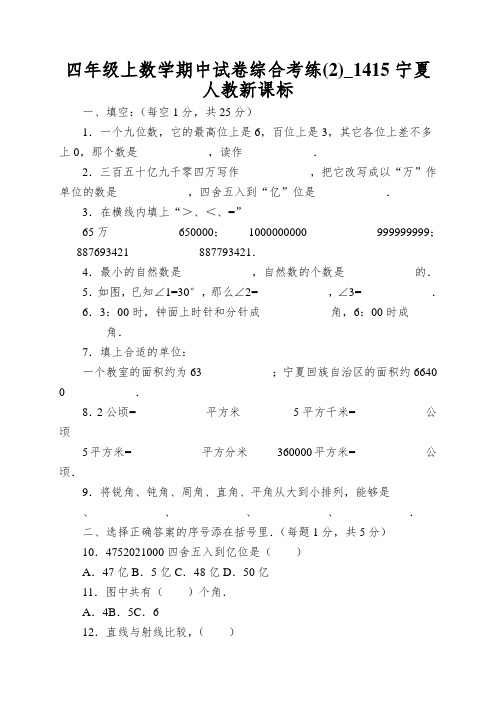 四年级上数学期中试卷综合考练(2)_1415 宁夏人教新课标

一、填空:(每空 1 分,共 25 分)

1. 一个九位数,它的最高位上是 6,百位上是 3,其它各位上差不多上 0,那个数是　　　　,读作　　　　.

2. 三百五十亿九千零四万写作　　　　,把它改写成以“万”作单位的数是　　　　,四舍五入到“亿”位是　　　　.

3. 在横线内填上“>、<、=”

65 万　　　　650000;　1000000000　　　　999999999;　887693421　　　　887793421.

4. 最小的自然数是　　　　,自然数的个数是　　　　的.

5. 如图,已知∠1=30°,那么∠2=　　　　,∠3=　　　　.

6. 3:00 时,钟面上时针和分针成　　　　角,6:00 时成　　　　角.

7. 填上合适的单位:

一个教室的面积约为 63　　　　;宁夏回族自治区的面积约 66400　　　　.

8. 2 公顷=　　　　平方米　　5 平方千米=　　　　公顷

5 平方米=　　　　平方分米　　360000 平方米=　　　　公顷.

9. 将锐角、钝角、周角、直角、平角从大到小排列,能够是　　、　　、　　、　　、　　.

二、选择正确答案的序号添在括号里.(每题 1 分,共 5 分)

10. 4752021000 四舍五入到亿位是(　　)

A. 47 亿 B. 5 亿 C. 48 亿 D. 50 亿

11. 图中共有(　　)个角.

A. 4B. 5C. 6

12. 直线与射线比较,(　　)